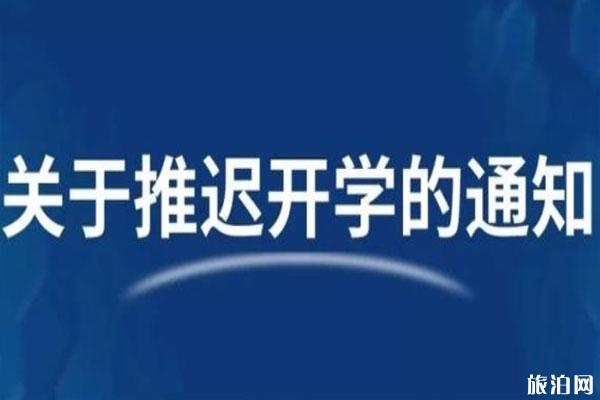 关于推迟开学的通知

旅泊网